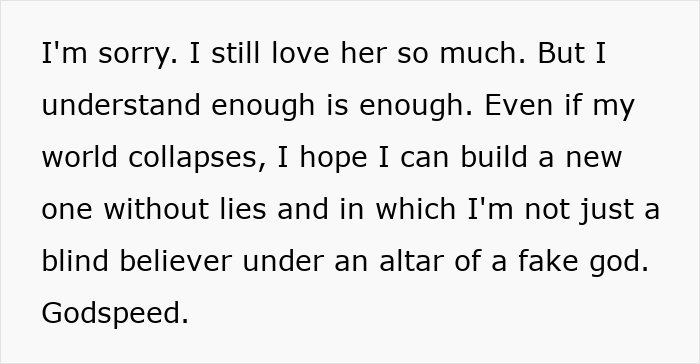 I'm sorry. I still love her so much. But I understand enough is enough. Even if my world collapses, I hope I can build a new one without lies and in which I'm not just a blind believer under an altar of a fake god. Godspeed.